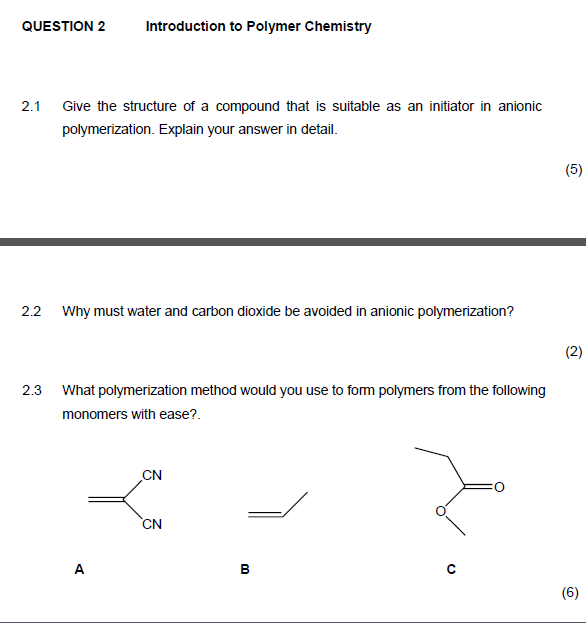 QUESTION 2 Introduction to Polymer Chemistry

2.1 Give the structure of a compound that is suitable as an initiator in anionic polymerization. Explain your answer in detail.

(5)

2.2 Why must water and carbon dioxide be avoided in anionic polymerization?

(2)

2.3 What polymerization method would you use to form polymers from the following monomers with ease?.

CN

CN

O

O

A

B

C

(6)